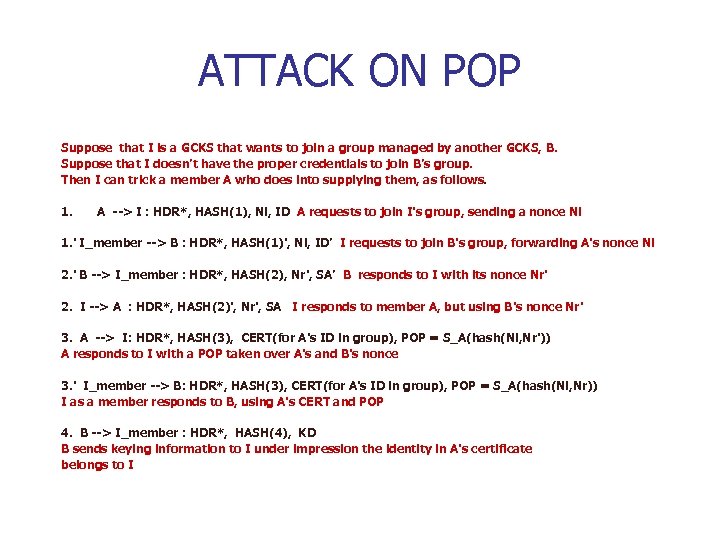 ATTACK ON POP

Suppose that I is a GCKS that wants to join a group managed by another GCKS, B. Suppose that I doesn't have the proper credentials to join B's group. Then I can trick a member A who does into supplying them, as follows.

1. A --> I : HDR*, HASH(1), Ni, ID A requests to join I's group, sending a nonce Ni

1.' I_member --> B : HDR*, HASH(1)', Ni, ID' I requests to join B's group, forwarding A's nonce Ni

2.' B --> I_member : HDR*, HASH(2), Nr', SA' B responds to I with its nonce Nr'

2. I --> A : HDR*, HASH(2)', Nr', SA I responds to member A, but using B's nonce Nr'

3. A --> I: HDR*, HASH(3), CERT(for A's ID in group), POP = S_A(hash(Ni,Nr'))
A responds to I with a POP taken over A's and B's nonce

3.' I_member --> B: HDR*, HASH(3), CERT(for A's ID in group), POP = S_A(hash(Ni,Nr))
I as a member responds to B, using A's CERT and POP

4. B --> I_member : HDR*, HASH(4), KD
B sends keying information to I under impression the identity in A's certificate belongs to I